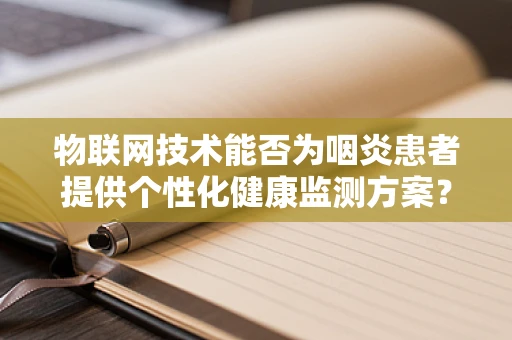 物联网技术能否为咽炎患者提供个性化健康监测方案？